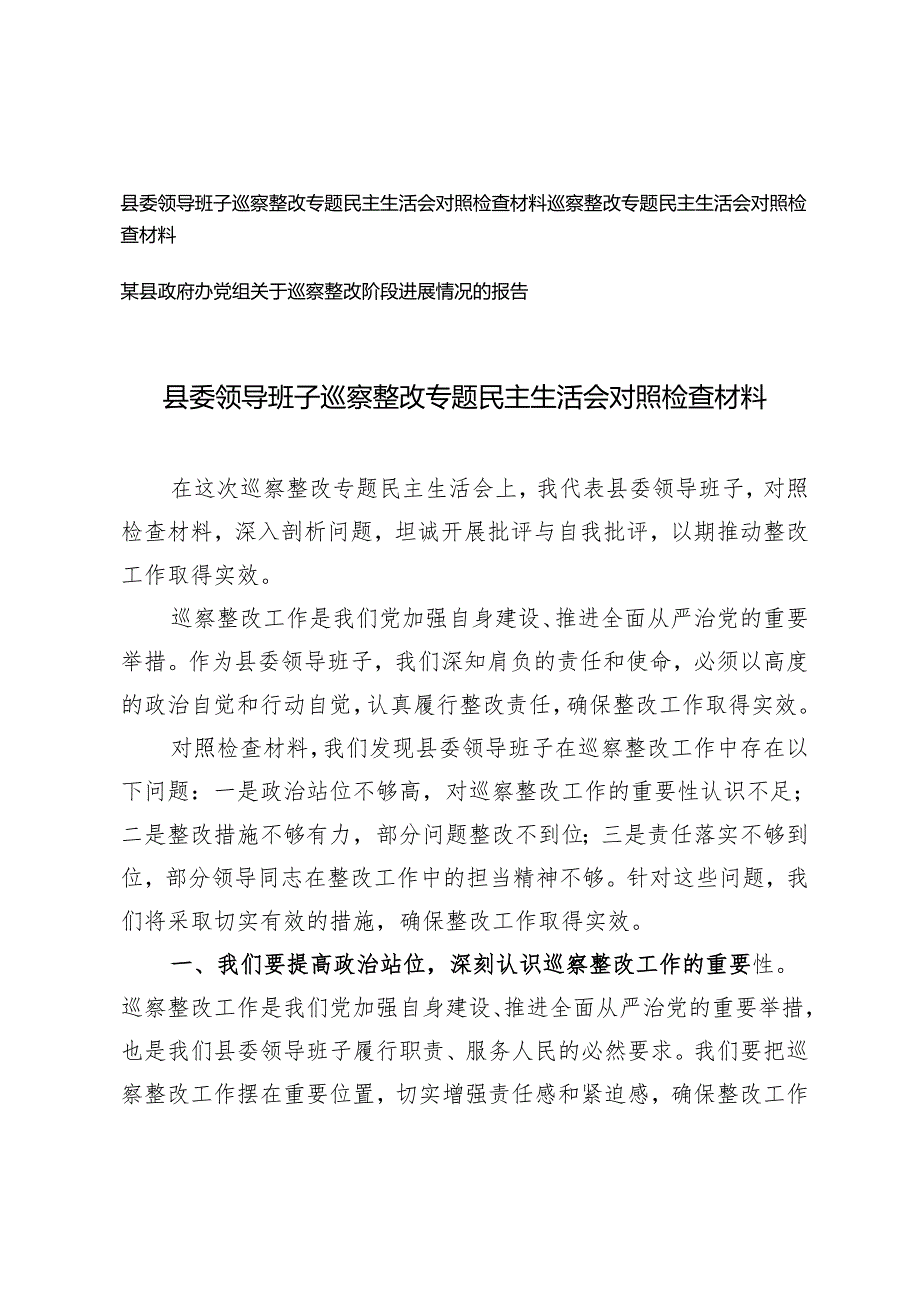 县委领导班子巡察整改专题民主生活会对照检查材料巡察整改专题民主生活会对照检查材料

某县政府办党组关于巡察整改阶段进展情况的报告

县委领导班子巡察整改专题民主生活会对照检查材料

在这次巡察整改专题民主生活会上，我代表县委领导班子，对照检查材料，深入剖析问题，坦诚开展批评与自我批评，以期推动整改工作取得实效。

巡察整改工作是我们党加强自身建设、推进全面从严治党的重要举措。作为县委领导班子，我们深知肩负的责任和使命，必须以高度的政治自觉和行动自觉，认真履行整改责任，确保整改工作取得实效。

对照检查材料，我们发现县委领导班子在巡察整改工作中存在以下问题：一是政治站位不够高，对巡察整改工作的重要性认识不足；二是整改措施不够有力，部分问题整改不到位；三是责任落实不够到位，部分领导同志在整改工作中的担当精神不够。针对这些问题，我们将采取切实有效的措施，确保整改工作取得实效。

一、我们要提高政治站位，深刻认识巡察整改工作的重要性。巡察整改工作是我们党加强自身建设、推进全面从严治党的重要举措，也是我们县委领导班子履行职责、服务人民的必然要求。我们要把巡察整改工作摆在重要位置，切实增强责任感和紧迫感，确保整改工作